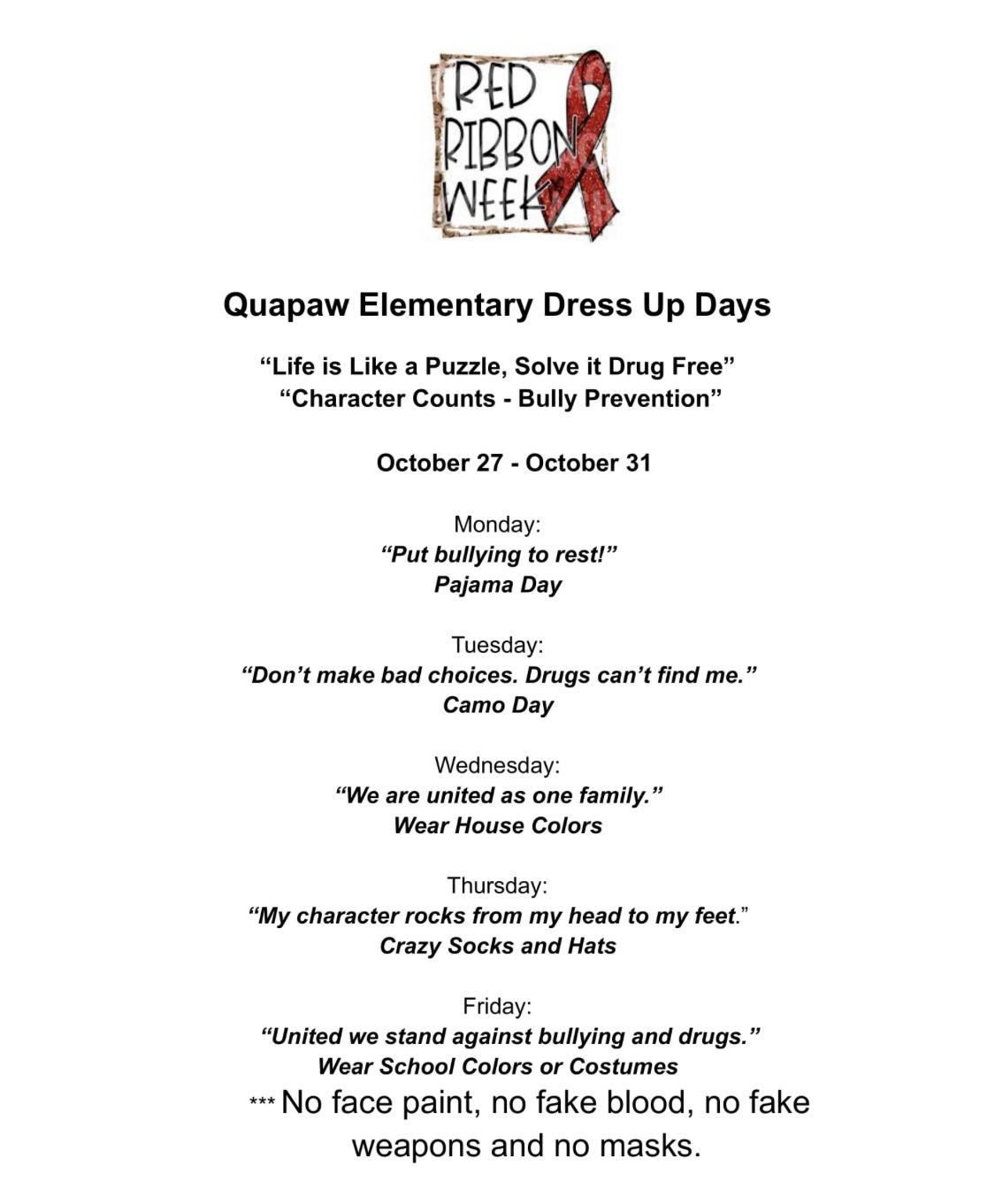 RED RIBBON WEEK

Quapaw Elementary Dress Up Days

“Life is Like a Puzzle, Solve it Drug Free”
“Character Counts - Bully Prevention”

October 27 - October 31

Monday:
“Put bullying to rest!”
Pajama Day

Tuesday:
“Don’t make bad choices. Drugs can’t find me.”
Camo Day

Wednesday:
“We are united as one family.”
Wear House Colors

Thursday:
“My character rocks from my head to my feet.”
Crazy Socks and Hats

Friday:
“United we stand against bullying and drugs.”
Wear School Colors or Costumes
*** No face paint, no fake blood, no fake weapons and no masks.